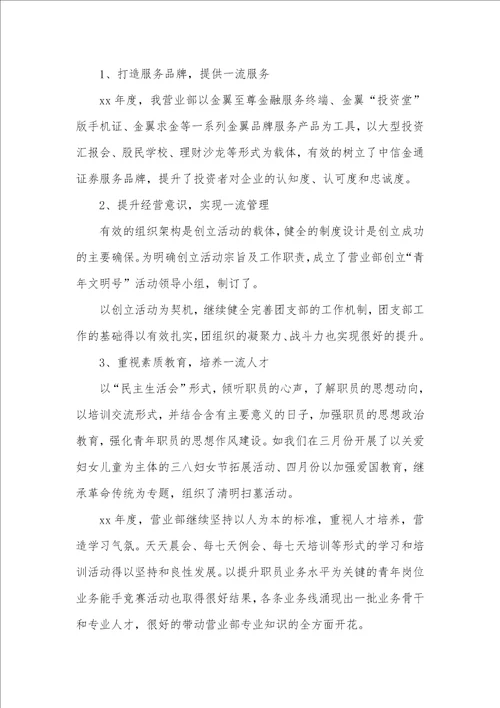 1、打造服务品牌，提供一流服务

xx 年度，我营业部以金翼至尊金融服务终端、金翼“投资堂”版手机证、金翼求金等一系列金翼品牌服务产品为工具，以大型投资汇报会、股民学校、理财沙龙等形式为载体，有效的树立了中信金通证券服务品牌，提升了投资者对企业的认知度、认可度和忠诚度。

2、提升经营意识，实现一流管理

有效的组织架构是创立活动的载体，健全的制度设计是创立成功的主要确保。为明确创立活动宗旨及工作职责，成立了营业部创立“青年文明号”活动领导小组，制订了。

以创立活动为契机，继续健全完善团支部的工作机制，团支部工作的基础得以有效扎实，团组织的凝聚力、战斗力也实现很好的提升。

3、重视素质教育，培养一流人才

以“民主生活会”形式，倾听职员的心声，了解职员的思想动向，以培训交流形式，并结合含有主要意义的日子，加强职员的思想政治教育，强化青年职员的思想作风建设。如我们在三月份开展了以关爱妇女儿童为主体的三八妇女节拓展活动、四月份以加强爱国教育，继承革命传统为专题，组织了清明扫墓活动。

xx 年度，营业部继续坚持以人为本的标准，重视人才培养，营造学习气氛。天天晨会、每七天例会、每七天培训等形式的学习和培训活动得以坚持和良性发展。以提升职员业务水平为关键的青年岗位业务能手竞赛活动也取得很好结果，各条业务线涌现出一批业务骨干和专业人才，很好的带动营业部专业知识的全方面开花。